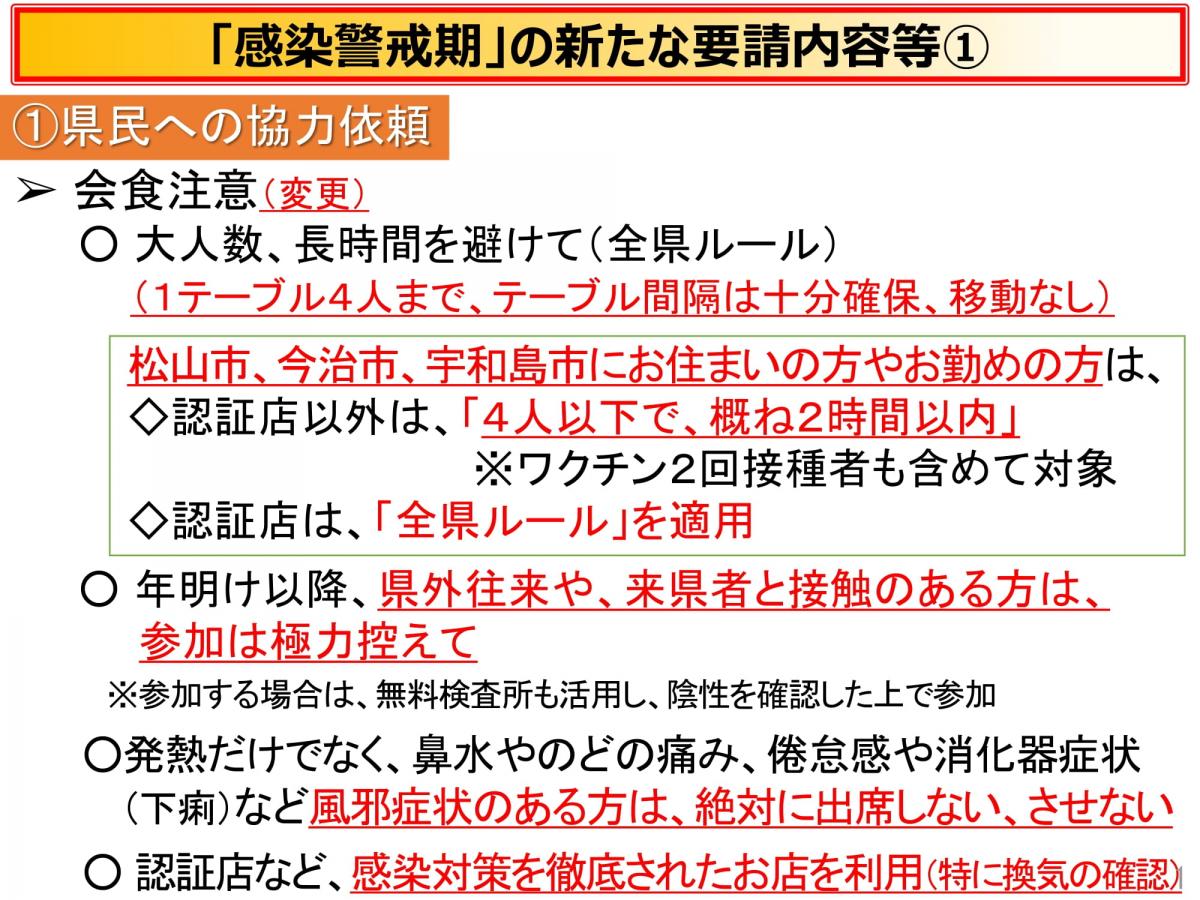 「感染警戒期」の新たな要請内容等①

①県民への協力依頼

➢ 会食注意（変更）

○ 大人数、長時間を避けて（全県ルール）
（1テーブル4人まで、テーブル間隔は十分確保、移動なし）

松山市、今治市、宇和島市にお住まいの方やお勤めの方は、
◇認証店以外は、「４人以下で、概ね2時間以内」
※ワクチン2回接種者も含めて対象
◇認証店は、「全県ルール」を適用

○ 年明け以降、県外往来や、来県者と接触のある方は、参加は極力控えて
※参加する場合は、無料検査所も活用し、陰性を確認した上で参加

○発熱だけでなく、鼻水やのどの痛み、倦怠感や消化器症状（下痢）など風邪症状のある方は、絶対に出席しない、させない

○ 認証店など、感染対策を徹底されたお店を利用（特に換気の確認）